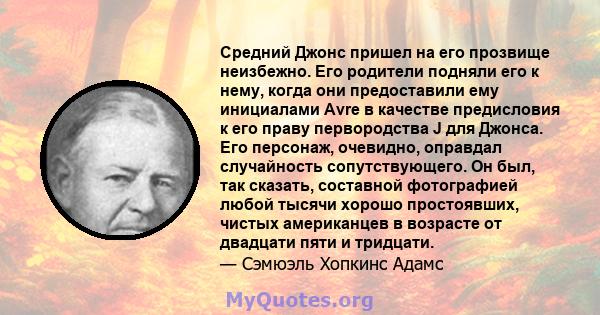 Средний Джонс пришел на его прозвище неизбежно. Его родители подняли его к нему, когда они предоставили ему инициалами Avre в качестве предисловия к его праву первородства J для Джонса. Его персонаж, очевидно, оправдал случайность сопутствующего. Он был, так сказать, составной фотографией любой тысячи хорошо простоявших, чистых американцев в возрасте от двадцати пяти и тридцати.
— Сэмюэль Хопкинс Адамс

MyQuotes.org